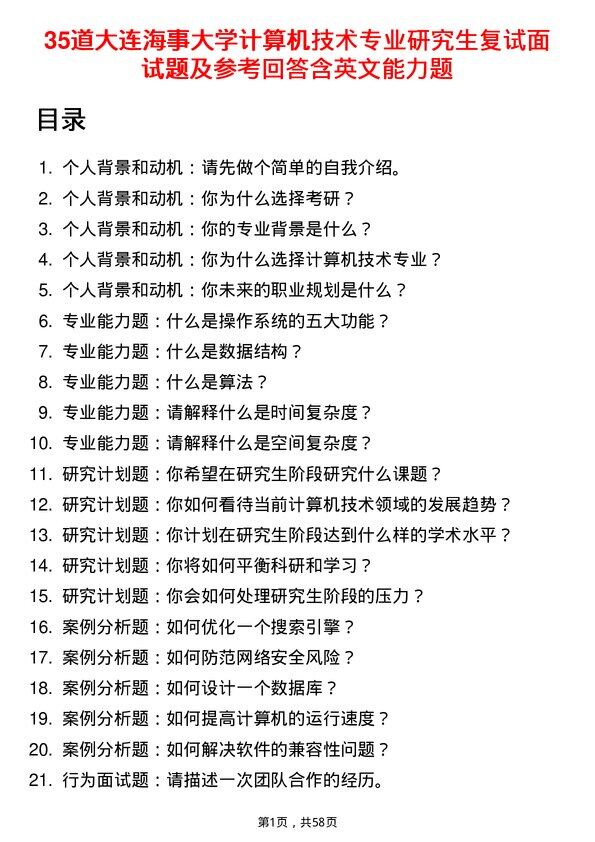 35道大连海事大学计算机技术专业研究生复试面试题及参考回答含英文能力题

目录

1. 个人背景和动机：请先做个简单的自我介绍。
2. 个人背景和动机：你为什么选择考研？
3. 个人背景和动机：你的专业背景是什么？
4. 个人背景和动机：你为什么选择计算机技术专业？
5. 个人背景和动机：你未来的职业规划是什么？
6. 专业能力题：什么是操作系统的五大功能？
7. 专业能力题：什么是数据结构？
8. 专业能力题：什么是算法？
9. 专业能力题：请解释什么是时间复杂度？
10. 专业能力题：请解释什么是空间复杂度？
11. 研究计划题：你希望在研究生阶段研究什么课题？
12. 研究计划题：你如何看待当前计算机技术领域的发展趋势？
13. 研究计划题：你计划在研究生阶段达到什么样的学术水平？
14. 研究计划题：你将如何平衡科研和学习？
15. 研究计划题：你会如何处理研究生阶段的压力？
16. 案例分析题：如何优化一个搜索引擎？
17. 案例分析题：如何防范网络安全风险？
18. 案例分析题：如何设计一个数据库？
19. 案例分析题：如何提高计算机的运行速度？
20. 案例分析题：如何解决软件的兼容性问题？
21. 行为面试题：请描述一次团队合作的经历。

第1页，共58页